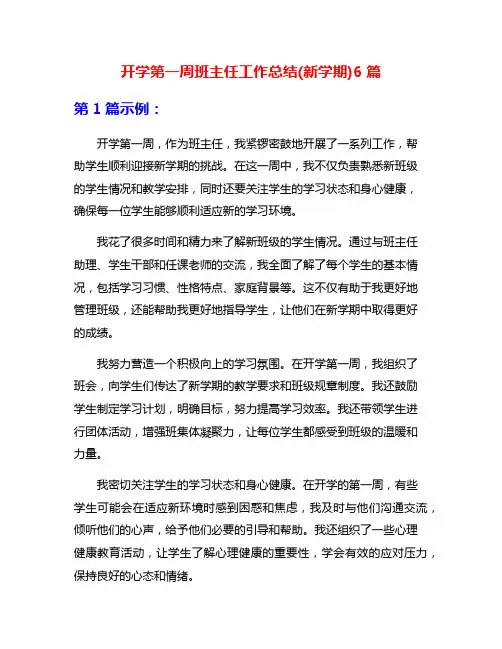 开学第一周班主任工作总结(新学期)6 篇

第 1 篇示例：

开学第一周，作为班主任，我紧锣密鼓地开展了一系列工作，帮助学生顺利迎接新学期的挑战。在这一周中，我不仅负责熟悉新班级的学生情况和教学安排，同时还要关注学生的学习状态和身心健康，确保每一位学生能够顺利适应新的学习环境。

我花了很多时间和精力来了解新班级的学生情况。通过与班主任助理、学生干部和任课老师的交流，我全面了解了每个学生的基本情况，包括学习习惯、性格特点、家庭背景等。这不仅有助于我更好地管理班级，还能帮助我更好地指导学生，让他们在新学期中取得更好的成绩。

我努力营造一个积极向上的学习氛围。在开学第一周，我组织了班会，向学生们传达了新学期的教学要求和班级规章制度。我还鼓励学生制定学习计划，明确目标，努力提高学习效率。我还带领学生进行团体活动，增强班集体凝聚力，让每位学生都感受到班级的温暖和力量。

我密切关注学生的学习状态和身心健康。在开学的第一周，有些学生可能会在适应新环境时感到困惑和焦虑，我及时与他们沟通交流，倾听他们的心声，给予他们必要的引导和帮助。我还组织了一些心理健康教育活动，让学生了解心理健康的重要性，学会有效的应对压力，保持良好的心态和情绪。